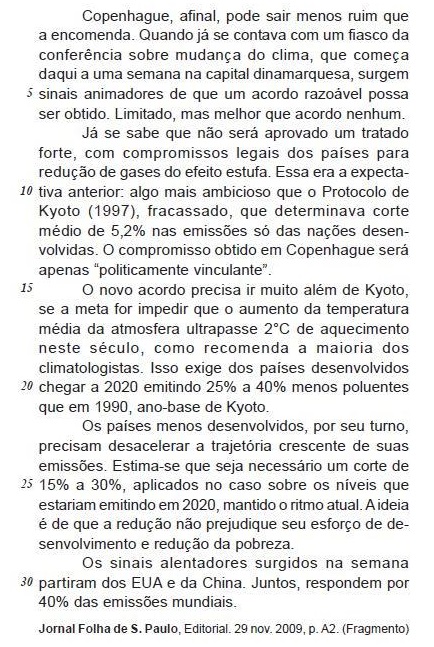 Copenhague, afinal, pode sair menos ruim que a encomenda. Quando já se contava com um fiasco da conferência sobre mudança do clima, que começa daqui a uma semana na capital dinamarquesa, surgem
5 sinais animadores de que um acordo razoável possa ser obtido. Limitado, mas melhor que acordo nenhum.

Já se sabe que não será aprovado um tratado forte, com compromissos legais dos países para redução de gases do efeito estufa. Essa era a expectativa
10 anterior: algo mais ambicioso que o Protocolo de Kyoto (1997), fracassado, que determinava corte médio de 5,2% nas emissões só das nações desenvolvidas. O compromisso obtido em Copenhague será apenas "politicamente vinculante".

15 O novo acordo precisa ir muito além de Kyoto, se a meta for impedir que o aumento da temperatura média da atmosfera ultrapasse 2°C de aquecimento neste século, como recomenda a maioria dos climatologistas. Isso exige dos países desenvolvidos
20 chegar a 2020 emitindo 25% a 40% menos poluentes que em 1990, ano-base de Kyoto.

Os países menos desenvolvidos, por seu turno, precisam desacelerar a trajetória crescente de suas emissões. Estima-se que seja necessário um corte de
25 15% a 30%, aplicados no caso sobre os níveis que estariam emitindo em 2020, mantido o ritmo atual. A ideia é de que a redução não prejudique seu esforço de desenvolvimento e redução da pobreza.

Os sinais alentadores surgidos na semana
30 partiram dos EUA e da China. Juntos, respondem por 40% das emissões mundiais.

Jornal Folha de S. Paulo, Editorial. 29 nov. 2009, p. A2. (Fragmento)